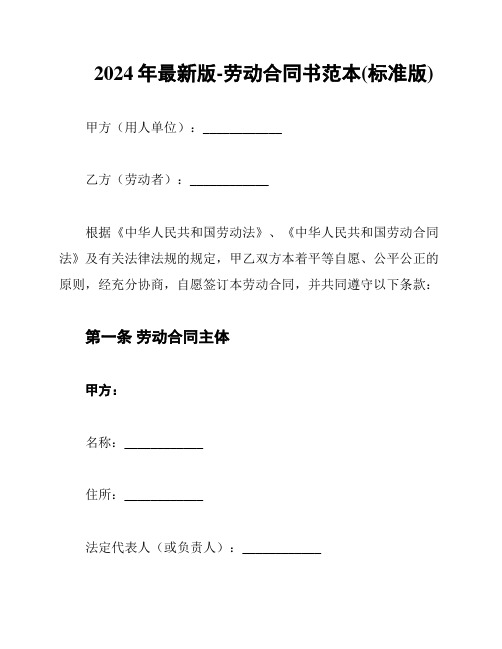 2024年最新版-劳动合同书范本(标准版)

甲方（用人单位）：____________

乙方（劳动者）：____________

根据《中华人民共和国劳动法》、《中华人民共和国劳动合同法》及有关法律法规的规定，甲乙双方本着平等自愿、公平公正的原则，经充分协商，自愿签订本劳动合同，并共同遵守以下条款：

第一条 劳动合同主体

甲方：

名称：____________

住所：____________

法定代表人（或负责人）：____________